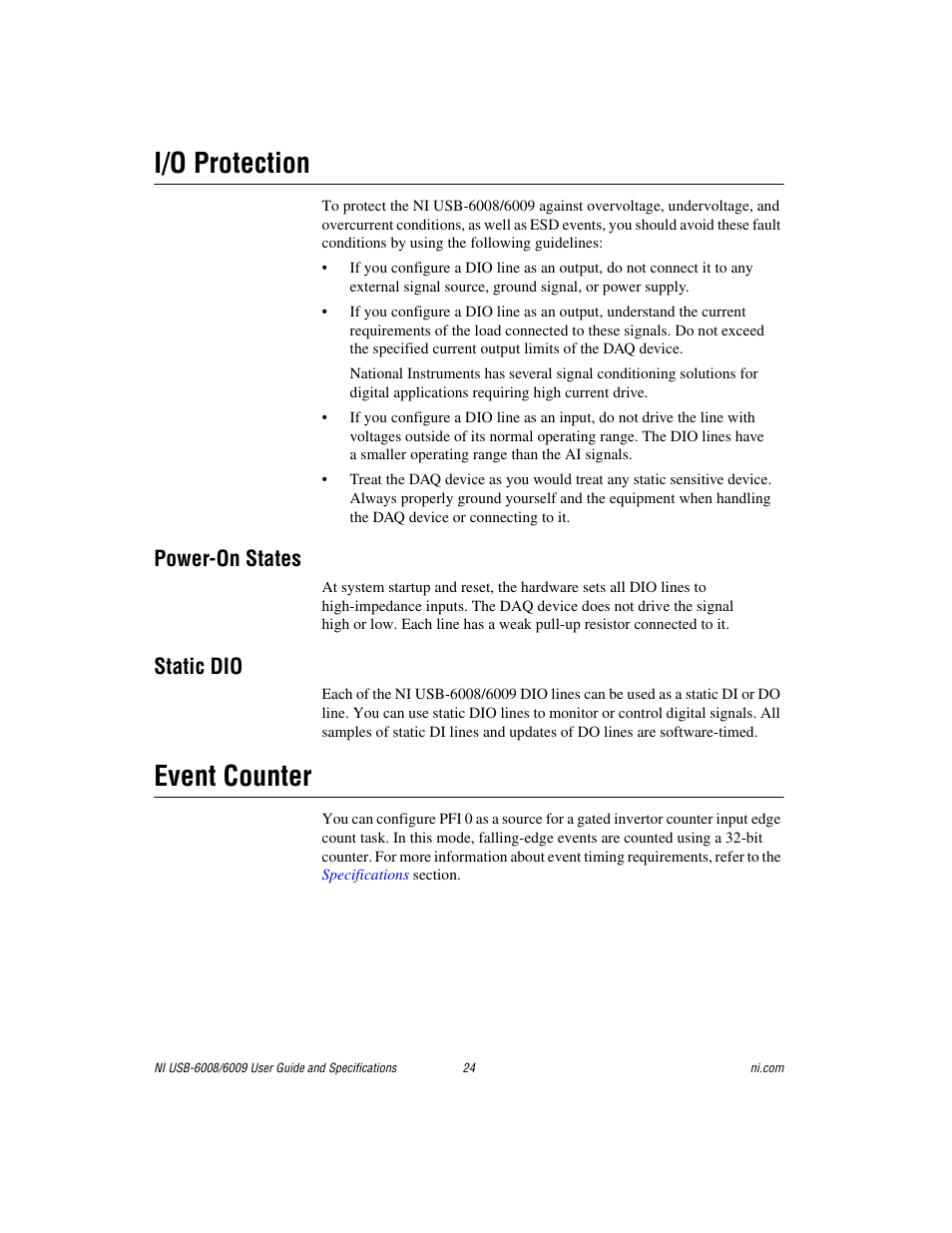 I/O Protection

To protect the NI USB-6008/6009 against overvoltage, undervoltage, and overcurrent conditions, as well as ESD events, you should avoid these fault conditions by using the following guidelines:

• If you configure a DIO line as an output, do not connect it to any external signal source, ground signal, or power supply.

• If you configure a DIO line as an output, understand the current requirements of the load connected to these signals. Do not exceed the specified current output limits of the DAQ device.

National Instruments has several signal conditioning solutions for digital applications requiring high current drive.

• If you configure a DIO line as an input, do not drive the line with voltages outside of its normal operating range. The DIO lines have a smaller operating range than the AI signals.

• Treat the DAQ device as you would treat any static sensitive device. Always properly ground yourself and the equipment when handling the DAQ device or connecting to it.

Power-On States

At system startup and reset, the hardware sets all DIO lines to high-impedance inputs. The DAQ device does not drive the signal high or low. Each line has a weak pull-up resistor connected to it.

Static DIO

Each of the NI USB-6008/6009 DIO lines can be used as a static DI or DO line. You can use static DIO lines to monitor or control digital signals. All samples of static DI lines and updates of DO lines are software-timed.

Event Counter

You can configure PFI 0 as a source for a gated invertor counter input edge count task. In this mode, falling-edge events are counted using a 32-bit counter. For more information about event timing requirements, refer to the Specifications section.

NI USB-6008/6009 User Guide and Specifications 24 ni.com